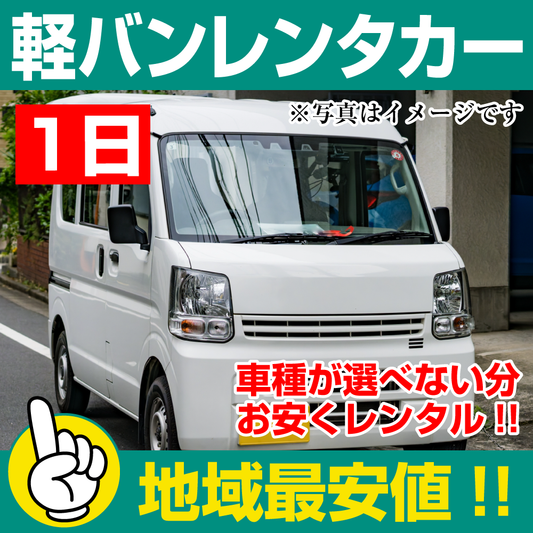 軽バンレンタカー

1日

※写真はイメージです

車種が選べない分
お安くレンタル !!

地域最安値 !!